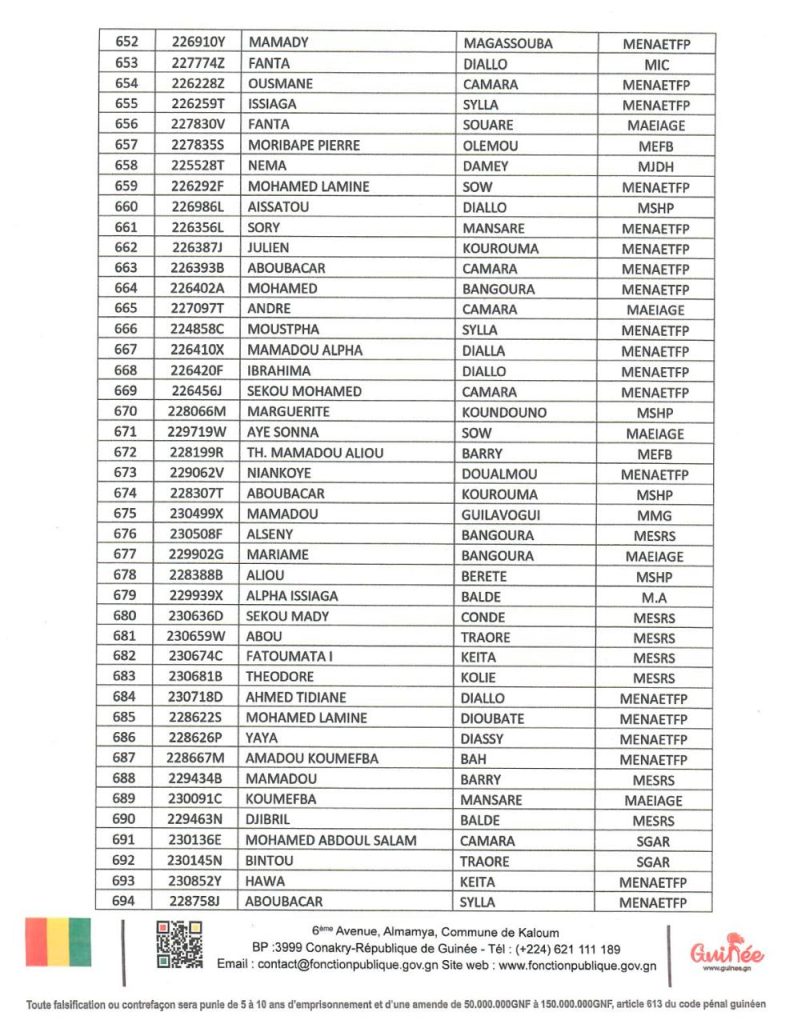 | 652 | 226910Y | MAMADY | MAGASSOUBA | MENAETFP |
|---|---|---|---|---|
| 653 | 227774Z | FANTA | DIALLO | MIC |
| 654 | 226228Z | OUSMANE | CAMARA | MENAETFP |
| 655 | 226259T | ISSIAGA | SYLLA | MENAETFP |
| 656 | 227830V | FANTA | SOUARE | MAEIAGE |
| 657 | 227835S | MORIBAPE PIERRE | OLEMOU | MEFB |
| 658 | 225528T | NEMA | DAMEY | MJDH |
| 659 | 226292F | MOHAMED LAMINE | SOW | MENAETFP |
| 660 | 226986L | AISSATOU | DIALLO | MSHP |
| 661 | 226356L | SORY | MANSARE | MENAETFP |
| 662 | 226387J | JULIEN | KOUROUMA | MENAETFP |
| 663 | 226393B | ABOUBACAR | CAMARA | MENAETFP |
| 664 | 226402A | MOHAMED | BANGOURA | MENAETFP |
| 665 | 227097T | ANDRE | CAMARA | MAEIAGE |
| 666 | 224858C | MOUSTPHA | SYLLA | MENAETFP |
| 667 | 226410X | MAMADOU ALPHA | DIALLA | MENAETFP |
| 668 | 226420F | IBRAHIMA | DIALLO | MENAETFP |
| 669 | 226456J | SEKOU MOHAMED | CAMARA | MENAETFP |
| 670 | 228066M | MARGUERITE | KOUNDOUNO | MSHP |
| 671 | 229719W | AYE SONNA | SOW | MAEIAGE |
| 672 | 228199R | TH. MAMADOU ALIOU | BARRY | MEFB |
| 673 | 229062V | NIANKOYE | DOUALMOU | MENAETFP |
| 674 | 228307T | ABOUBACAR | KOUROUMA | MSHP |
| 675 | 230499X | MAMADOU | GUILAVOGUI | MMG |
| 676 | 230508F | ALSENY | BANGOURA | MESRS |
| 677 | 229902G | MARIAME | BANGOURA | MAEIAGE |
| 678 | 228388B | ALIOU | BERETE | MSHP |
| 679 | 229939X | ALPHA ISSIAGA | BALDE | M.A |
| 680 | 230636D | SEKOU MADY | CONDE | MESRS |
| 681 | 230659W | ABOU | TRAORE | MESRS |
| 682 | 230674C | FATOUMATA I | KEITA | MESRS |
| 683 | 230681B | THEODORE | KOLIE | MESRS |
| 684 | 230718D | AHMED TIDIANE | DIALLO | MENAETFP |
| 685 | 228622S | MOHAMED LAMINE | DIOUBATE | MENAETFP |
| 686 | 228626P | YAYA | DIASSY | MENAETFP |
| 687 | 228667M | AMADOU KOUMEFBA | BAH | MENAETFP |
| 688 | 229434B | MAMADOU | BARRY | MESRS |
| 689 | 230091C | KOUMEFBA | MANSARE | MAEIAGE |
| 690 | 229463N | DJIBRIL | BALDE | MESRS |
| 691 | 230136E | MOHAMED ABDOUL SALAM | CAMARA | SGAR |
| 692 | 230145N | BINTOU | TRAORE | SGAR |
| 693 | 230852Y | HAWA | KEITA | MENAETFP |
| 694 | 228758J | ABOUBACAR | SYLLA | MENAETFP |

6ème Avenue, Almamya, Commune de Kaloum
BP :3999 Conakry-République de Guinée - Tél : (+224) 621 111 189
Email : contact@fonctionpublique.gov.gn Site web : www.fonctionpublique.gov.gn

Guinée
www.guinee.gn

Toute falsification ou contrefaçon sera punie de 5 à 10 ans d'emprisonnement et d'une amende de 50.000.000GNF à 150.000.000GNF, article 613 du code pénal guinéen